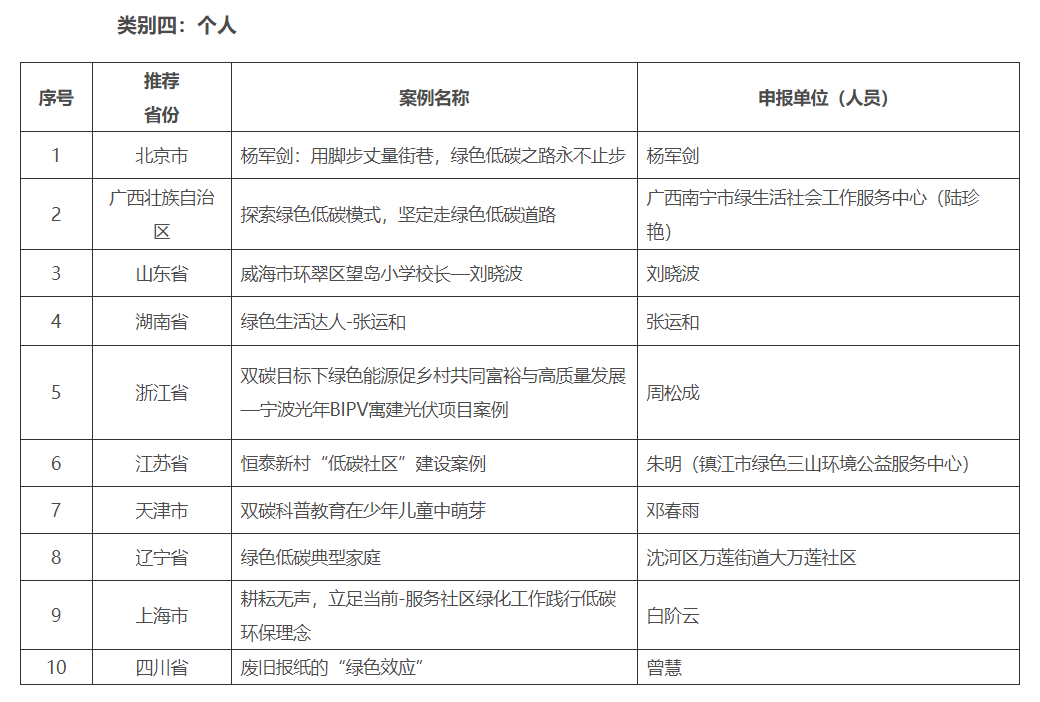 类别四：个人

| 序号 | 推荐省份 | 案例名称 | 申报单位（人员） |
|---|---|---|---|
| 1 | 北京市 | 杨军剑：用脚步丈量街巷，绿色低碳之路永不止步 | 杨军剑 |
| 2 | 广西壮族自治区 | 探索绿色低碳模式，坚定走绿色低碳道路 | 广西南宁市绿生活社会工作服务中心（陆珍艳） |
| 3 | 山东省 | 威海市环翠区望岛小学校长—刘晓波 | 刘晓波 |
| 4 | 湖南省 | 绿色生活达人-张运和 | 张运和 |
| 5 | 浙江省 | 双碳目标下绿色能源促乡村共同富裕与高质量发展—宁波光年BIPV寓建光伏项目案例 | 周松成 |
| 6 | 江苏省 | 恒泰新村“低碳社区”建设案例 | 朱明（镇江市绿色三山环境公益服务中心） |
| 7 | 天津市 | 双碳科普教育在少年儿童中萌芽 | 邓春雨 |
| 8 | 辽宁省 | 绿色低碳典型家庭 | 沈河区万莲街道大万莲社区 |
| 9 | 上海市 | 耕耘无声，立足当前-服务社区绿化工作践行低碳环保理念 | 白阶云 |
| 10 | 四川省 | 废旧报纸的“绿色效应” | 曾慧 |